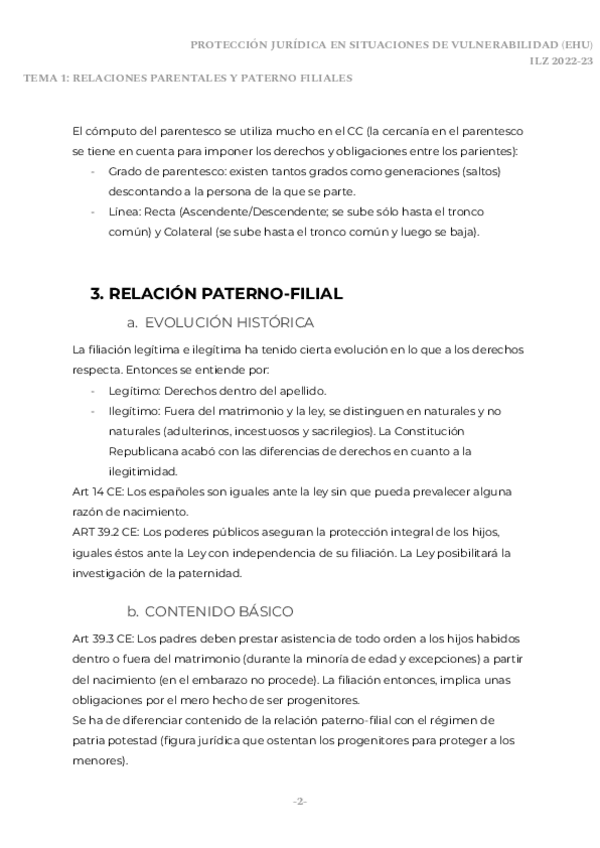 PROTECCIÓN JURÍDICA EN SITUACIONES DE VULNERABILIDAD (EHU)
ILZ 2022-23

TEMA 1: RELACIONES PARENTALES Y PATERNO FILIALES

El cómputo del parentesco se utiliza mucho en el CC (la cercanía en el parentesco se tiene en cuenta para imponer los derechos y obligaciones entre los parientes):
- Grado de parentesco: existen tantos grados como generaciones (saltos) descontando a la persona de la que se parte.
- Línea: Recta (Ascendente/Descendente; se sube sólo hasta el tronco común) y Colateral (se sube hasta el tronco común y luego se baja).

3. RELACIÓN PATERNO-FILIAL

a. EVOLUCIÓN HISTÓRICA

La filiación legítima e ilegítima ha tenido cierta evolución en lo que a los derechos respecta. Entonces se entiende por:
- Legítimo: Derechos dentro del apellido.
- Ilegítimo: Fuera del matrimonio y la ley, se distinguen en naturales y no naturales (adulterinos, incestuosos y sacrilegios). La Constitución Republicana acabó con las diferencias de derechos en cuanto a la ilegitimidad.
Art 14 CE: Los españoles son iguales ante la ley sin que pueda prevalecer alguna razón de nacimiento.
ART 39.2 CE: Los poderes públicos aseguran la protección integral de los hijos, iguales éstos ante la Ley con independencia de su filiación. La Ley posibilitará la investigación de la paternidad.

b. CONTENIDO BÁSICO

Art 39.3 CE: Los padres deben prestar asistencia de todo orden a los hijos habidos dentro o fuera del matrimonio (durante la minoría de edad y excepciones) a partir del nacimiento (en el embarazo no procede). La filiación entonces, implica unas obligaciones por el mero hecho de ser progenitores.
Se ha de diferenciar contenido de la relación paterno-filial con el régimen de patria potestad (figura jurídica que ostentan los progenitores para proteger a los menores).

-2-